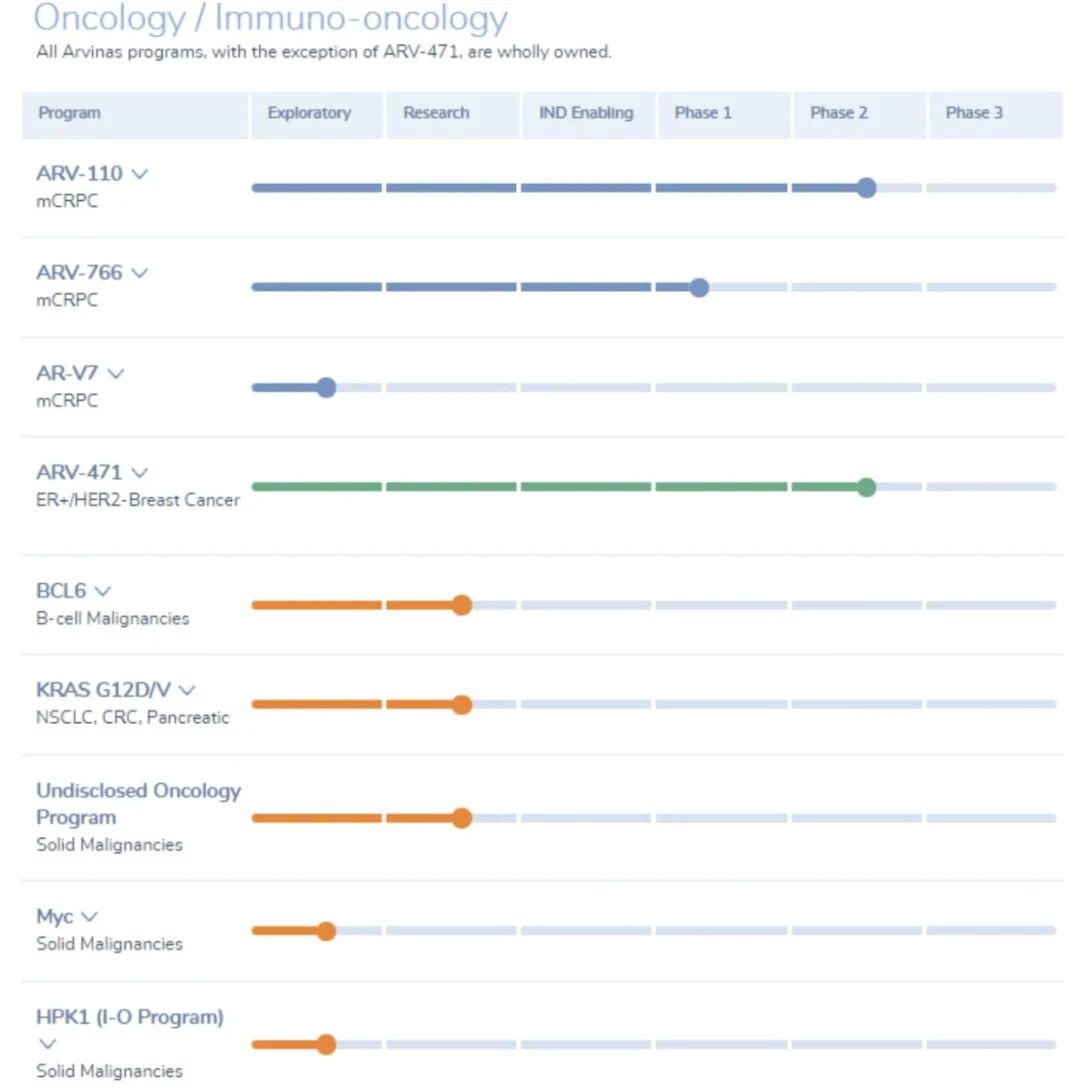 Oncology / Immuno-oncology

All Arvinas programs, with the exception of ARV-471, are wholly owned.

| Program | Exploratory | Research | IND Enabling | Phase 1 | Phase 2 | Phase 3 |
|---|---|---|---|---|---|---|
| ARV-110 mCRPC | | | | | | |
| ARV-766 mCRPC | | | | | | |
| AR-V7 mCRPC | | | | | | |
| ARV-471 ER+/HER2-Breast Cancer | | | | | | |
| BCL6 B-cell Malignancies | | | | | | |
| KRAS G12D/V NSCLC, CRC, Pancreatic | | | | | | |
| Undisclosed Oncology Program Solid Malignancies | | | | | | |
| Myc Solid Malignancies | | | | | | |
| HPK1 (I-O Program) Solid Malignancies | | | | | | |